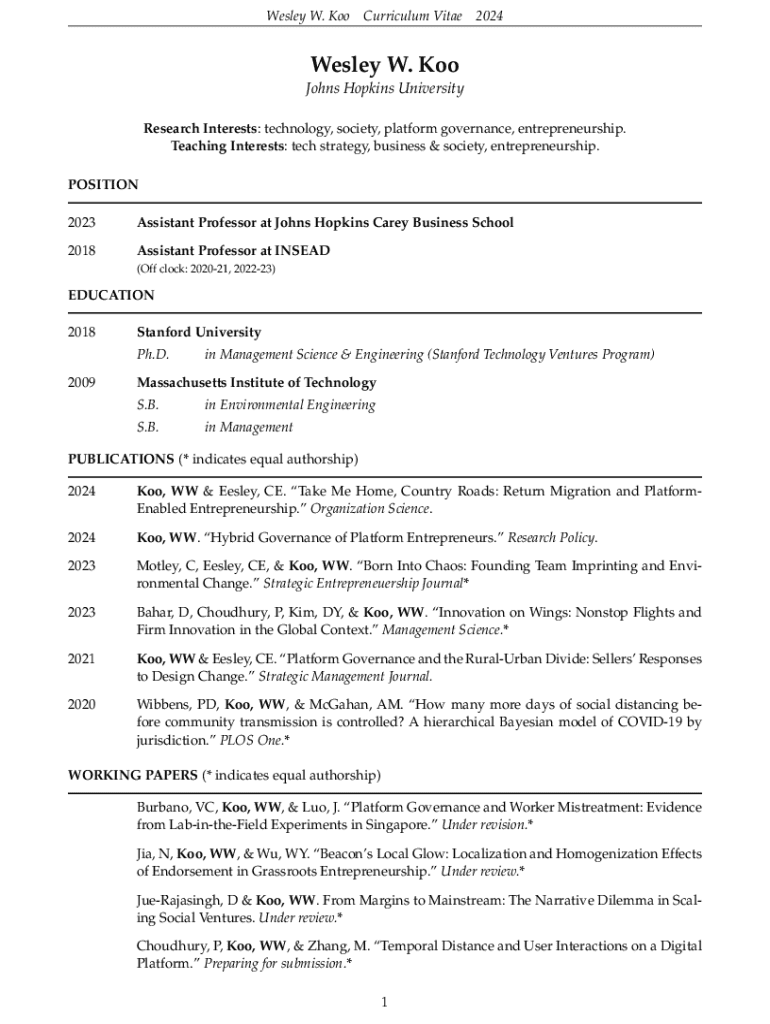 Wesley W. Koo Curriculum Vitae 2024

Wesley W. Koo
Johns Hopkins University

Research Interests: technology, society, platform governance, entrepreneurship.
Teaching Interests: tech strategy, business & society, entrepreneurship.

POSITION

2023 Assistant Professor at Johns Hopkins Carey Business School

2018 Assistant Professor at INSEAD
(Off clock: 2020-21, 2022-23)

EDUCATION

2018 Stanford University
Ph.D. in Management Science & Engineering (Stanford Technology Ventures Program)

2009 Massachusetts Institute of Technology
S.B. in Environmental Engineering
S.B. in Management

PUBLICATIONS (* indicates equal authorship)

2024 Koo, WW & Eesley, CE. "Take Me Home, Country Roads: Return Migration and Platform-Enabled Entrepreneurship." Organization Science.

2024 Koo, WW. "Hybrid Governance of Platform Entrepreneurs." Research Policy.

2023 Motley, C, Eesley, CE, & Koo, WW. "Born Into Chaos: Founding Team Imprinting and Environmental Change." Strategic Entrepreneuership Journal*

2023 Bahar, D, Choudhury, P, Kim, DY, & Koo, WW. "Innovation on Wings: Nonstop Flights and Firm Innovation in the Global Context." Management Science.*

2021 Koo, WW & Eesley, CE. "Platform Governance and the Rural-Urban Divide: Sellers' Responses to Design Change." Strategic Management Journal.

2020 Wibbens, PD, Koo, WW, & McGahan, AM. "How many more days of social distancing before community transmission is controlled? A hierarchical Bayesian model of COVID-19 by jurisdiction." PLOS One.*

WORKING PAPERS (* indicates equal authorship)

Burbano, VC, Koo, WW, & Luo, J. "Platform Governance and Worker Mistreatment: Evidence from Lab-in-the-Field Experiments in Singapore." Under revision.*

Jia, N, Koo, WW, & Wu, WY. "Beacon's Local Glow: Localization and Homogenization Effects of Endorsement in Grassroots Entrepreneurship." Under review.*

Jue-Rajasingh, D & Koo, WW. From Margins to Mainstream: The Narrative Dilemma in Scaling Social Ventures. Under review.*

Choudhury, P, Koo, WW, & Zhang, M. "Temporal Distance and User Interactions on a Digital Platform." Preparing for submission.*

1